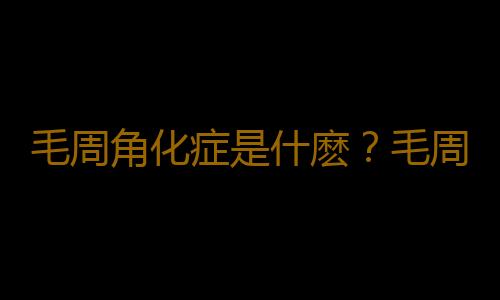 毛周角化症是什麼？毛周